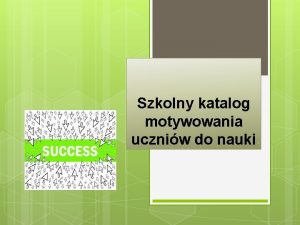 SUCCESS

Szkolny katalog motywowania uczniów do nauki